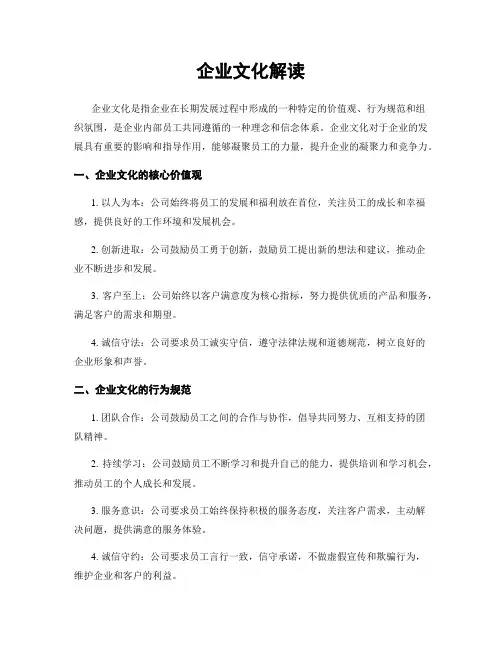 企业文化解读

企业文化是指企业在长期发展过程中形成的一种特定的价值观、行为规范和组织氛围，是企业内部员工共同遵循的一种理念和信念体系。企业文化对于企业的发展具有重要的影响和指导作用，能够凝聚员工的力量，提升企业的凝聚力和竞争力。

一、企业文化的核心价值观

1. 以人为本：公司始终将员工的发展和福利放在首位，关注员工的成长和幸福感，提供良好的工作环境和发展机会。

2. 创新进取：公司鼓励员工勇于创新，鼓励员工提出新的想法和建议，推动企业不断进步和发展。

3. 客户至上：公司始终以客户满意度为核心指标，努力提供优质的产品和服务，满足客户的需求和期望。

4. 诚信守法：公司要求员工诚实守信，遵守法律法规和道德规范，树立良好的企业形象和声誉。

二、企业文化的行为规范

1. 团队合作：公司鼓励员工之间的合作与协作，倡导共同努力、互相支持的团队精神。

2. 持续学习：公司鼓励员工不断学习和提升自己的能力，提供培训和学习机会，推动员工的个人成长和发展。

3. 服务意识：公司要求员工始终保持积极的服务态度，关注客户需求，主动解决问题，提供满意的服务体验。

4. 诚信守约：公司要求员工言行一致，信守承诺，不做虚假宣传和欺骗行为，维护企业和客户的利益。